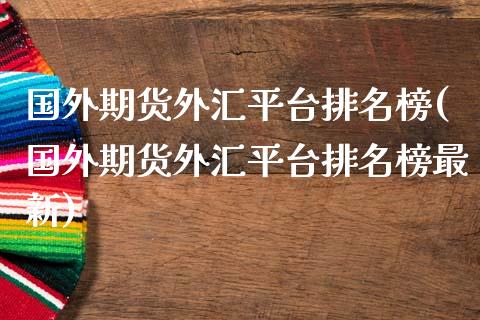 国外期货外汇平台排名榜(国外期货外汇平台排名榜最新)